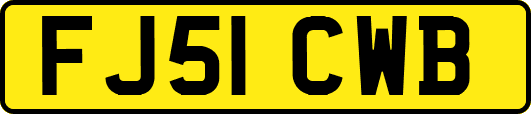 FJ51 CWB